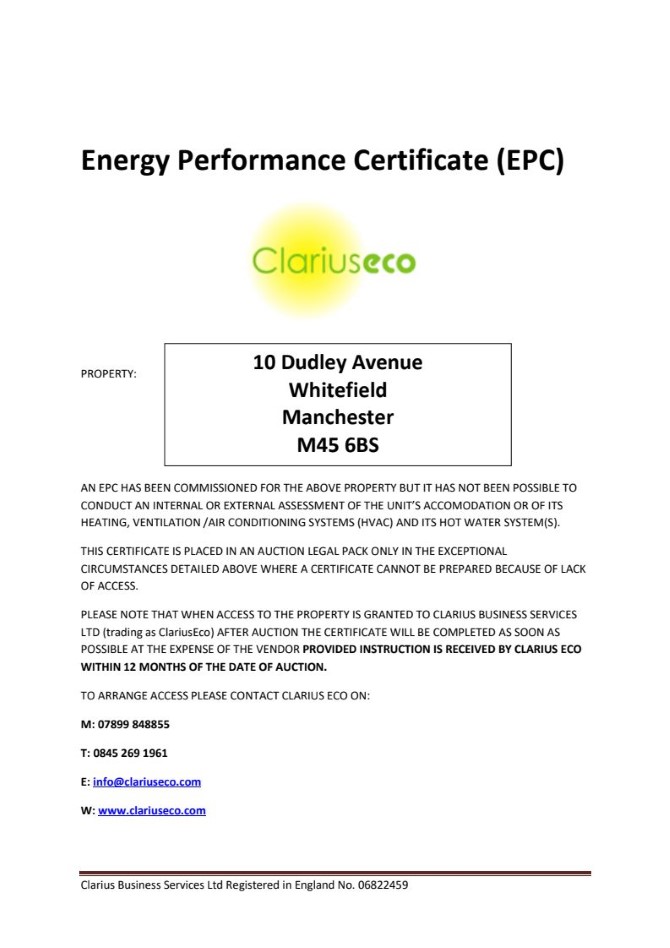 Energy Performance Certificate (EPC)

Clariuseco

PROPERTY:

10 Dudley Avenue
Whitefield
Manchester
M45 6BS

AN EPC HAS BEEN COMMISSIONED FOR THE ABOVE PROPERTY BUT IT HAS NOT BEEN POSSIBLE TO CONDUCT AN INTERNAL OR EXTERNAL ASSESSMENT OF THE UNIT'S ACCOMODATION OR OF ITS HEATING, VENTILATION /AIR CONDITIONING SYSTEMS (HVAC) AND ITS HOT WATER SYSTEM(S).

THIS CERTIFICATE IS PLACED IN AN AUCTION LEGAL PACK ONLY IN THE EXCEPTIONAL CIRCUMSTANCES DETAILED ABOVE WHERE A CERTIFICATE CANNOT BE PREPARED BECAUSE OF LACK OF ACCESS.

PLEASE NOTE THAT WHEN ACCESS TO THE PROPERTY IS GRANTED TO CLARIUS BUSINESS SERVICES LTD (trading as ClariusEco) AFTER AUCTION THE CERTIFICATE WILL BE COMPLETED AS SOON AS POSSIBLE AT THE EXPENSE OF THE VENDOR PROVIDED INSTRUCTION IS RECEIVED BY CLARIUS ECO WITHIN 12 MONTHS OF THE DATE OF AUCTION.

TO ARRANGE ACCESS PLEASE CONTACT CLARIUS ECO ON:

M: 07899 848855

T: 0845 269 1961

E: info@clariuseco.com

W: www.clariuseco.com

Clarius Business Services Ltd Registered in England No. 06822459